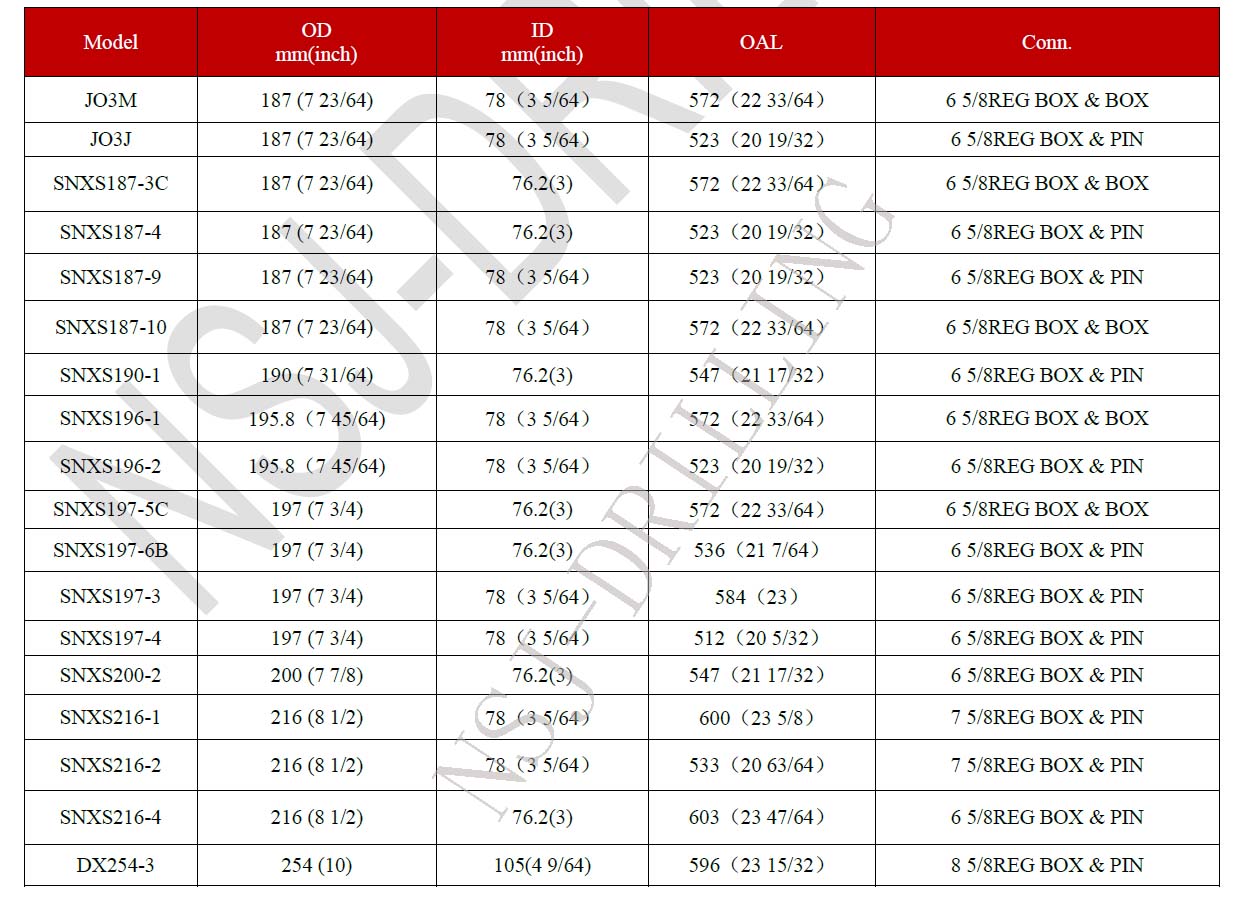 | Model | OD mm(inch) | ID mm(inch) | OAL | Conn. |
|---|---|---|---|---|
| JO3M | 187 (7 23/64) | 78（3 5/64） | 572（22 33/64） | 6 5/8REG BOX & BOX |
| JO3J | 187 (7 23/64) | 78（3 5/64） | 523（20 19/32） | 6 5/8REG BOX & PIN |
| SNXS187-3C | 187 (7 23/64) | 76.2(3) | 572（22 33/64） | 6 5/8REG BOX & BOX |
| SNXS187-4 | 187 (7 23/64) | 76.2(3) | 523（20 19/32） | 6 5/8REG BOX & PIN |
| SNXS187-9 | 187 (7 23/64) | 78（3 5/64） | 523（20 19/32） | 6 5/8REG BOX & PIN |
| SNXS187-10 | 187 (7 23/64) | 78（3 5/64） | 572（22 33/64） | 6 5/8REG BOX & BOX |
| SNXS190-1 | 190 (7 31/64) | 76.2(3) | 547（21 17/32） | 6 5/8REG BOX & PIN |
| SNXS196-1 | 195.8（7 45/64) | 78（3 5/64） | 572（22 33/64） | 6 5/8REG BOX & BOX |
| SNXS196-2 | 195.8（7 45/64) | 78（3 5/64） | 523（20 19/32） | 6 5/8REG BOX & PIN |
| SNXS197-5C | 197 (7 3/4) | 76.2(3) | 572（22 33/64） | 6 5/8REG BOX & BOX |
| SNXS197-6B | 197 (7 3/4) | 76.2(3) | 536（21 7/64） | 6 5/8REG BOX & PIN |
| SNXS197-3 | 197 (7 3/4) | 78（3 5/64） | 584（23） | 6 5/8REG BOX & PIN |
| SNXS197-4 | 197 (7 3/4) | 78（3 5/64） | 512（20 5/32） | 6 5/8REG BOX & PIN |
| SNXS200-2 | 200 (7 7/8) | 76.2(3) | 547（21 17/32） | 6 5/8REG BOX & PIN |
| SNXS216-1 | 216 (8 1/2) | 78（3 5/64） | 600（23 5/8） | 7 5/8REG BOX & PIN |
| SNXS216-2 | 216 (8 1/2) | 78（3 5/64） | 533（20 63/64） | 7 5/8REG BOX & PIN |
| SNXS216-4 | 216 (8 1/2) | 76.2(3) | 603（23 47/64） | 6 5/8REG BOX & PIN |
| DX254-3 | 254 (10) | 105(4 9/64) | 596（23 15/32） | 8 5/8REG BOX & PIN |

NSJ-DRILLING
NSJ-DRILLING